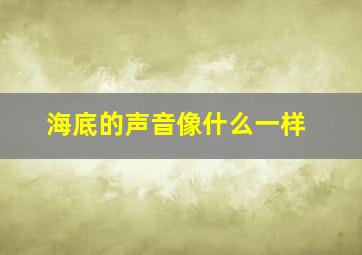 海底的声音像什么一样